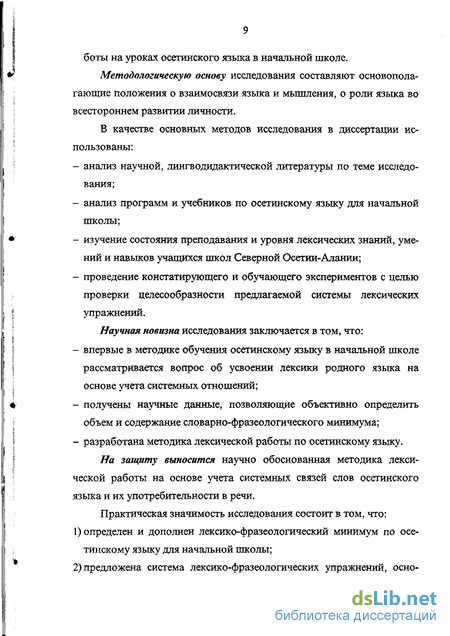 9

боты на уроках осетинского языка в начальной школе.

Методологическую основу исследования составляют основополагающие положения о взаимосвязи языка и мышления, о роли языка во всестороннем развитии личности.

В качестве основных методов исследования в диссертации использованы:

– анализ научной, лингводидактической литературы по теме исследования;

– анализ программ и учебников по осетинскому языку для начальной школы;

– изучение состояния преподавания и уровня лексических знаний, умений и навыков учащихся школ Северной Осетии-Алании;

– проведение констатирующего и обучающего экспериментов с целью проверки целесообразности предлагаемой системы лексических упражнений.

Научная новизна исследования заключается в том, что:

– впервые в методике обучения осетинскому языку в начальной школе рассматривается вопрос об усвоении лексики родного языка на основе учета системных отношений;

– получены научные данные, позволяющие объективно определить объем и содержание словарно-фразеологического минимума;

– разработана методика лексической работы по осетинскому языку.

На защиту выносится научно обоснованная методика лексической работы на основе учета системных связей слов осетинского языка и их употребительности в речи.

Практическая значимость исследования состоит в том, что:

1) определен и дополнен лексико-фразеологический минимум по осетинскому языку для начальной школы;

2) предложена система лексико-фразеологических упражнений, осно-

dsLib.net
библиотека диссертаций